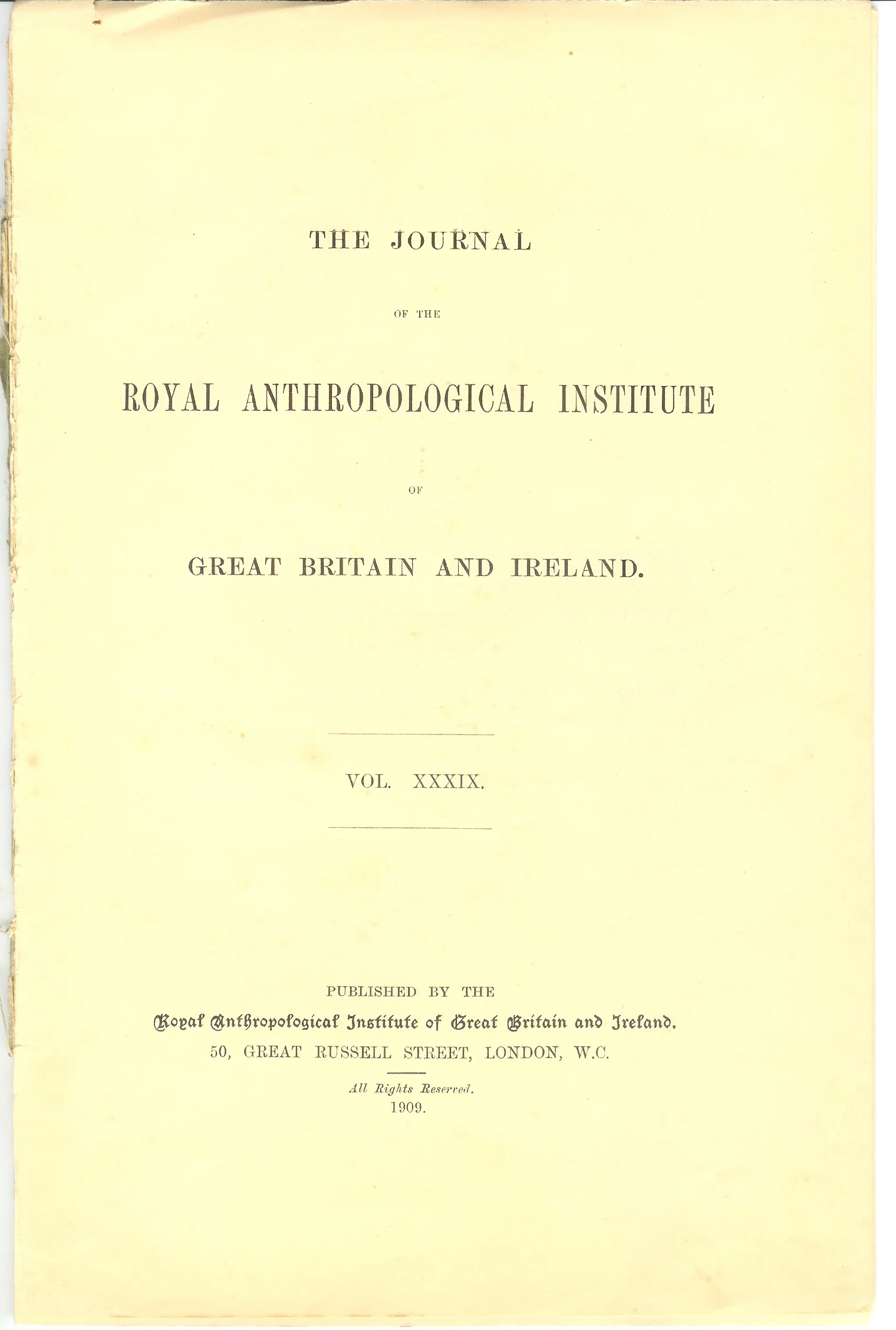 THE JOURNAL

OF THE

ROYAL ANTHROPOLOGICAL INSTITUTE

OF

GREAT BRITAIN AND IRELAND.

VOL. XXXIX.

PUBLISHED BY THE

Royal Anthropological Institute of Great Britain and Ireland.

50, GREAT RUSSELL STREET, LONDON, W.C.

All Rights Reserved.

1909.